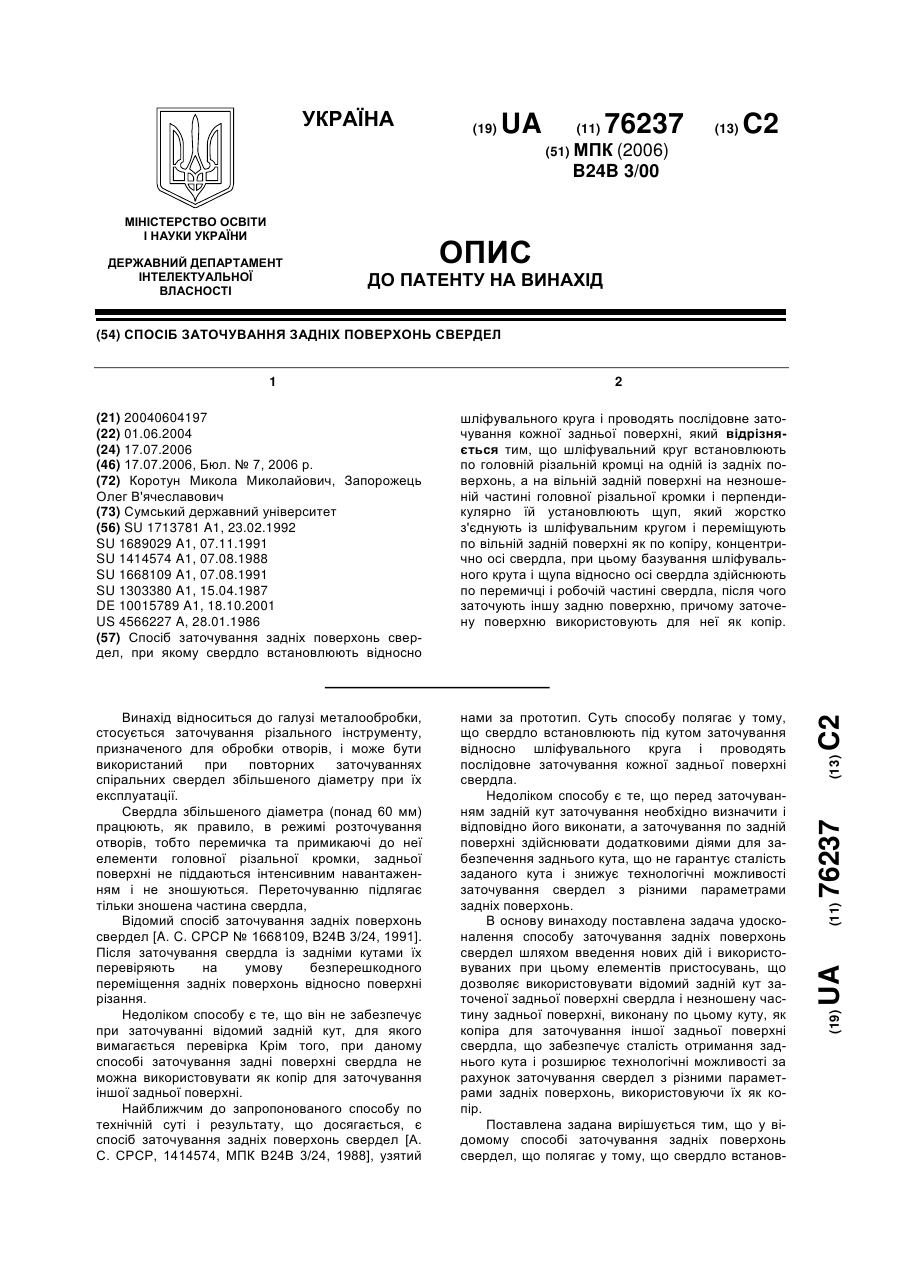 УКРАЇНА

(19) UA (11) 76237 (13) C2

(51) МПК (2006)
B24B 3/00

МІНІСТЕРСТВО ОСВІТИ І НАУКИ УКРАЇНИ

ДЕРЖАВНИЙ ДЕПАРТАМЕНТ ІНТЕЛЕКТУАЛЬНОЇ ВЛАСНОСТІ

ОПИС
ДО ПАТЕНТУ НА ВИНАХІД

(54) СПОСІБ ЗАТОЧУВАННЯ ЗАДНІХ ПОВЕРХОНЬ СВЕРДЕЛ

1

(21) 20040604197
(22) 01.06.2004
(24) 17.07.2006
(46) 17.07.2006, Бюл. № 7, 2006 р.
(72) Коротун Микола Миколайович, Запорожець Олег В'ячеславович
(73) Сумський державний університет
(56) SU 1713781 A1, 23.02.1992
SU 1689029 A1, 07.11.1991
SU 1414574 A1, 07.08.1988
SU 1668109 A1, 07.08.1991
SU 1303380 A1, 15.04.1987
DE 10015789 A1, 18.10.2001
US 4566227 A, 28.01.1986
(57) Спосіб заточування задніх поверхонь свердел, при якому свердло встановлюють відносно

2

шліфувального круга і проводять послідовне заточування кожної задньої поверхні, який відрізняється тим, що шліфувальний круг встановлюють по головній різальній кромці на одній із задніх поверхонь, а на вільній задній поверхні на незношеній частині головної різальної кромки і перпендикулярно їй установлюють щуп, який жорстко з'єднують із шліфувальним кругом і переміщують по вільній задній поверхні як по копіру, концентрично осі свердла, при цьому базування шліфувального крута і щупа відносно осі свердла здійснюють по перемичці і робочій частині свердла, після чого заточують іншу задню поверхню, причому заточену поверхню використовують для неї як копір.

Винахід відноситься до галузі металообробки, стосується заточування різального інструменту, призначеного для обробки отворів, і може бути використаний при повторних заточуваннях спіральних свердел збільшеного діаметру при їх експлуатації.

Свердла збільшеного діаметра (понад 60 мм) працюють, як правило, в режимі розточування отворів, тобто перемичка та примикаючі до неї елементи головної різальної кромки, задньої поверхні не піддаються інтенсивним навантаженням і не зношуються. Переточуванню підлягає тільки зношена частина свердла,

Відомий спосіб заточування задніх поверхонь свердел [А. С. СРСР № 1668109, B24B 3/24, 1991]. Після заточування свердла із задніми кутами їх перевіряють на умову безперешкодного переміщення задніх поверхонь відносно поверхні різання.

Недоліком способу є те, що він не забезпечує при заточуванні відомий задній кут, для якого вимагається перевірка Крім того, при даному способі заточування задні поверхні свердла не можна використовувати як копір для заточування іншої задньої поверхні.

Найближчим до запропонованого способу по технічній суті і результату, що досягається, є спосіб заточування задніх поверхонь свердел [А. С. СРСР, 1414574, МПК B24B 3/24, 1988], узятий нами за прототип. Суть способу полягає у тому, що свердло встановлюють під кутом заточування відносно шліфувального круга і проводять послідовне заточування кожної задньої поверхні свердла.

Недоліком способу є те, що перед заточуванням задній кут заточування необхідно визначити і відповідно його виконати, а заточування по задній поверхні здійснювати додатковими діями для забезпечення заднього кута, що не гарантує сталість заданого кута і знижує технологічні можливості заточування свердел з різними параметрами задніх поверхонь.

В основу винаходу поставлена задача удосконалення способу заточування задніх поверхонь свердел шляхом введення нових дій і використовуваних при цьому елементів пристосувань, що дозволяє використовувати відомий задній кут заточеної задньої поверхні свердла і незношену частину задньої поверхні, виконану по цьому куту, як копіра для заточування іншої задньої поверхні свердла, що забезпечує сталість отримання заднього кута і розширює технологічні можливості за рахунок заточування свердел з різними параметрами задніх поверхонь, використовуючи їх як копір.

Поставлена задана вирішується тим, що у відомому способі заточування задніх поверхонь свердел, що полягає у тому, що свердло встанов-

(19) UA (11) 76237 (13) C2